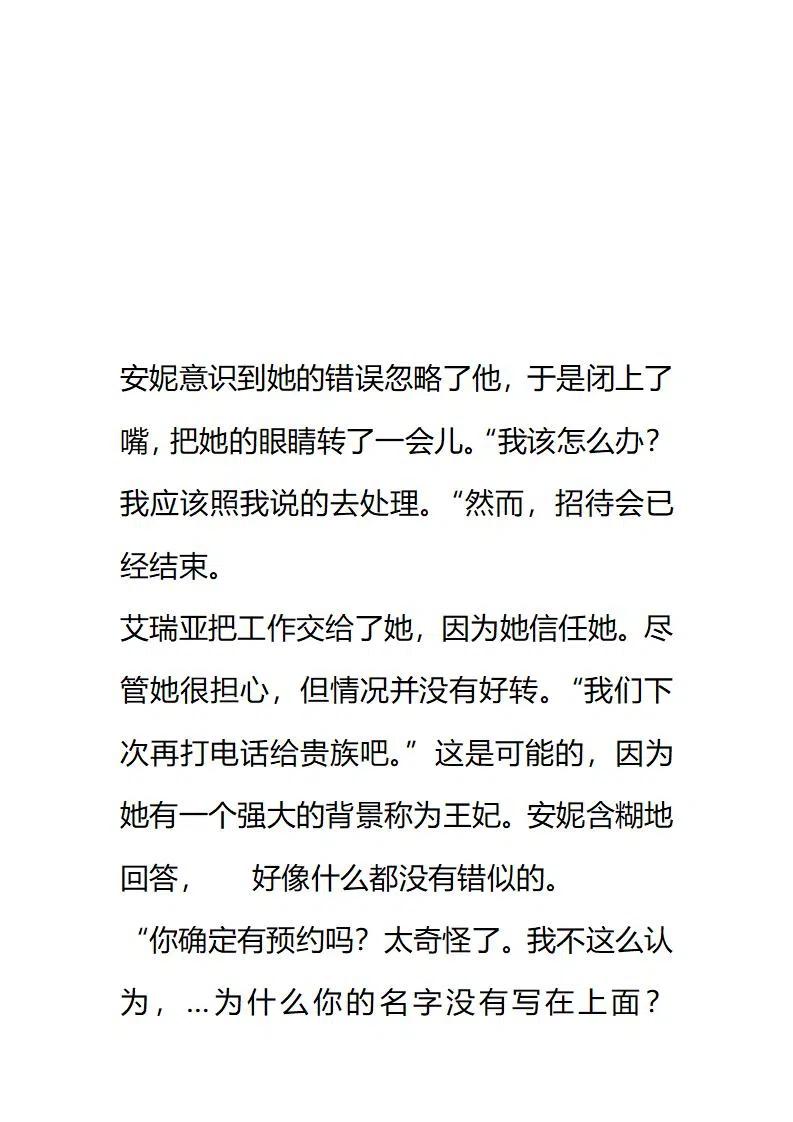 安妮意识到她的错误忽略了他，于是闭上了嘴，把她的眼睛转了一会儿。“我该怎么办？我应该照我说的去处理。“然而，招待会已经结束。
艾瑞亚把工作交给了她，因为她信任她。尽管她很担心，但情况并没有好转。“我们下次再打电话给贵族吧。”这是可能的，因为她有一个强大的背景称为王妃。安妮含糊地回答，　好像什么都没有错似的。
“你确定有预约吗？太奇怪了。我不这么认为，…为什么你的名字没有写在上面？